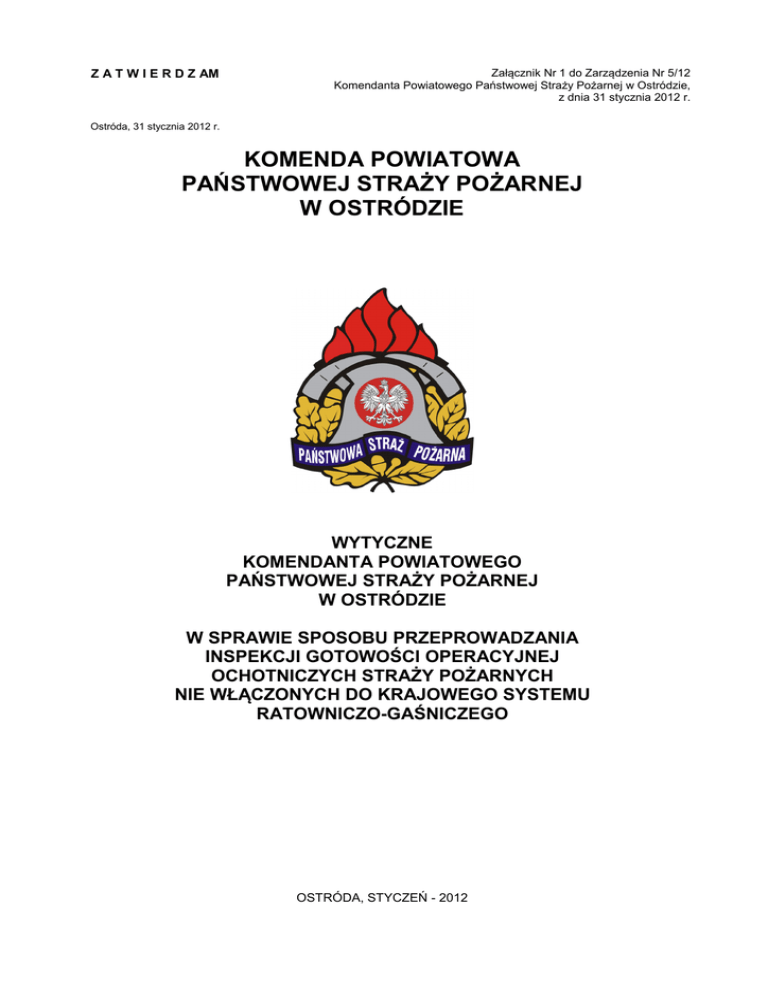 Z A T W I E R D Z AM

Załącznik Nr 1 do Zarządzenia Nr 5/12
Komendanta Powiatowego Państwowej Straży Pożarnej w Ostródzie,
z dnia 31 stycznia 2012 r.

Ostróda, 31 stycznia 2012 r.

KOMENDA POWIATOWA
PAŃSTWOWEJ STRAŻY POŻARNEJ
W OSTRÓDZIE

PAŃSTWOWA STRAŻ POŻARNA

WYTYCZNE
KOMENDANTA POWIATOWEGO
PAŃSTWOWEJ STRAŻY POŻARNEJ
W OSTRÓDZIE

W SPRAWIE SPOSOBU PRZEPROWADZANIA
INSPEKCJI GOTOWOŚCI OPERACYJNEJ
OCHOTNICZYCH STRAŻY POŻARNYCH
NIE WŁĄCZONYCH DO KRAJOWEGO SYSTEMU
RATOWNICZO-GAŚNICZEGO

OSTRÓDA, STYCZEŃ - 2012